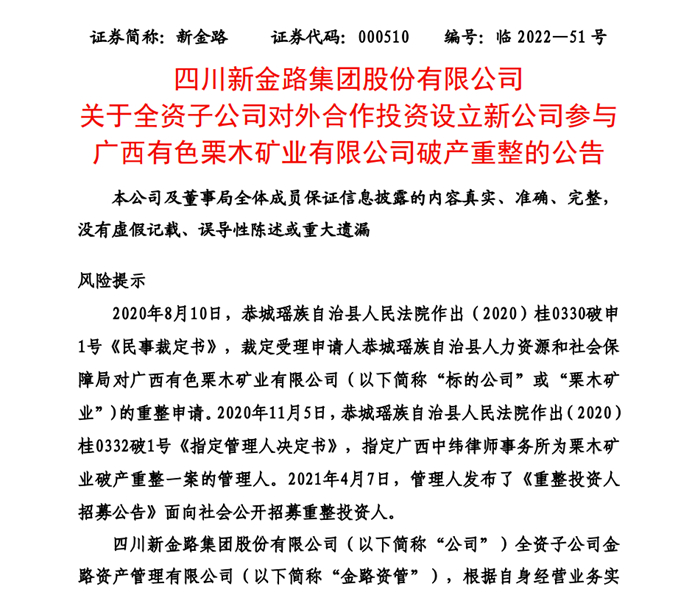 证券简称：新金路　　证券代码：000510　　编号：临 2022—51 号

四川新金路集团股份有限公司
关于全资子公司对外合作投资设立新公司参与
广西有色栗木矿业有限公司破产重整的公告

本公司及董事局全体成员保证信息披露的内容真实、准确、完整，没有虚假记载、误导性陈述或重大遗漏

风险提示

2020年8月10日，恭城瑶族自治县人民法院作出（2020）桂0330破申1号《民事裁定书》，裁定受理申请人恭城瑶族自治县人力资源和社会保障局对广西有色栗木矿业有限公司（以下简称“标的公司”或“栗木矿业”）的重整申请。2020年11月5日，恭城瑶族自治县人民法院作出（2020）桂0332破1号《指定管理人决定书》，指定广西中纬律师事务所为栗木矿业破产重整一案的管理人。2021年4月7日，管理人发布了《重整投资人招募公告》面向社会公开招募重整投资人。

四川新金路集团股份有限公司（以下简称“公司”）全资子公司金路资产管理有限公司（以下简称“金路资管”），根据自身经营业务实